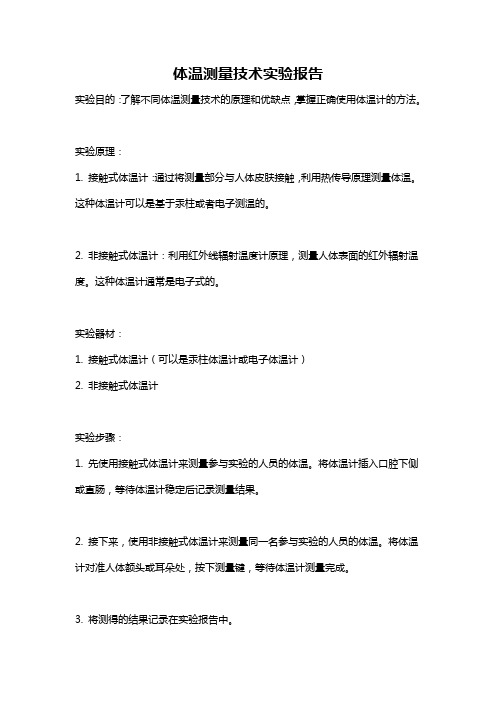 体温测量技术实验报告

实验目的：了解不同体温测量技术的原理和优缺点，掌握正确使用体温计的方法。

实验原理：

1. 接触式体温计：通过将测量部分与人体皮肤接触，利用热传导原理测量体温。这种体温计可以是基于汞柱或者电子测温的。

2. 非接触式体温计：利用红外线辐射温度计原理，测量人体表面的红外辐射温度。这种体温计通常是电子式的。

实验器材：

1. 接触式体温计（可以是汞柱体温计或电子体温计）

2. 非接触式体温计

实验步骤：

1. 先使用接触式体温计来测量参与实验的人员的体温。将体温计插入口腔下侧或直肠，等待体温计稳定后记录测量结果。

2. 接下来，使用非接触式体温计来测量同一名参与实验的人员的体温。将体温计对准人体额头或耳朵处，按下测量键，等待体温计测量完成。

3. 将测得的结果记录在实验报告中。